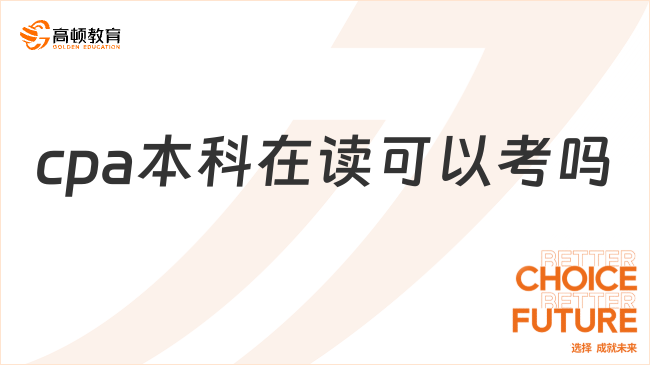 高顿教育
GOLDEN EDUCATION

cpa本科在读可以考吗

BETTER
CHOICE
BETTER
FUTURE
选择 成就未来